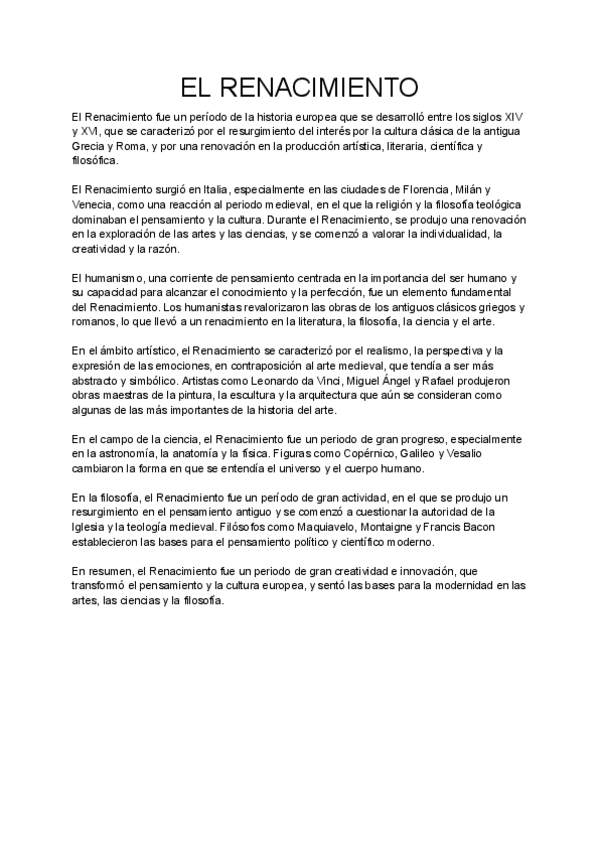 EL RENACIMIENTO

El Renacimiento fue un período de la historia europea que se desarrolló entre los siglos XIV y XVI, que se caracterizó por el resurgimiento del interés por la cultura clásica de la antigua Grecia y Roma, y por una renovación en la producción artística, literaria, científica y filosófica.

El Renacimiento surgió en Italia, especialmente en las ciudades de Florencia, Milán y Venecia, como una reacción al periodo medieval, en el que la religión y la filosofía teológica dominaban el pensamiento y la cultura. Durante el Renacimiento, se produjo una renovación en la exploración de las artes y las ciencias, y se comenzó a valorar la individualidad, la creatividad y la razón.

El humanismo, una corriente de pensamiento centrada en la importancia del ser humano y su capacidad para alcanzar el conocimiento y la perfección, fue un elemento fundamental del Renacimiento. Los humanistas revalorizaron las obras de los antiguos clásicos griegos y romanos, lo que llevó a un renacimiento en la literatura, la filosofía, la ciencia y el arte.

En el ámbito artístico, el Renacimiento se caracterizó por el realismo, la perspectiva y la expresión de las emociones, en contraposición al arte medieval, que tendía a ser más abstracto y simbólico. Artistas como Leonardo da Vinci, Miguel Ángel y Rafael produjeron obras maestras de la pintura, la escultura y la arquitectura que aún se consideran como algunas de las más importantes de la historia del arte.

En el campo de la ciencia, el Renacimiento fue un periodo de gran progreso, especialmente en la astronomía, la anatomía y la física. Figuras como Copérnico, Galileo y Vesalio cambiaron la forma en que se entendía el universo y el cuerpo humano.

En la filosofía, el Renacimiento fue un período de gran actividad, en el que se produjo un resurgimiento en el pensamiento antiguo y se comenzó a cuestionar la autoridad de la Iglesia y la teología medieval. Filósofos como Maquiavelo, Montaigne y Francis Bacon establecieron las bases para el pensamiento político y científico moderno.

En resumen, el Renacimiento fue un periodo de gran creatividad e innovación, que transformó el pensamiento y la cultura europea, y sentó las bases para la modernidad en las artes, las ciencias y la filosofía.